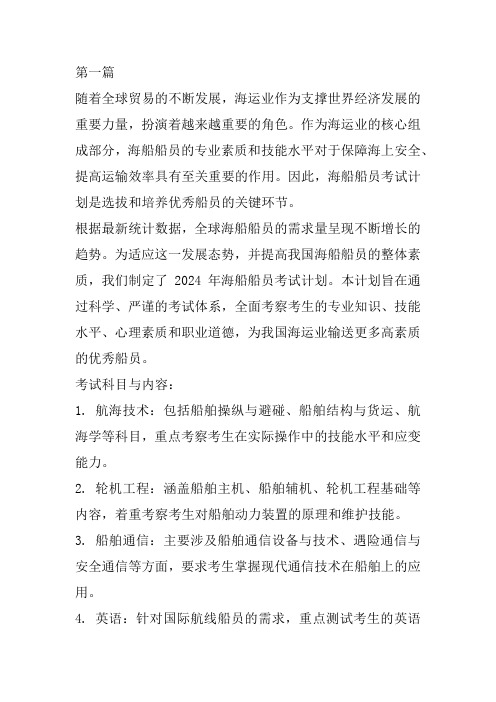 第一篇

随着全球贸易的不断发展，海运业作为支撑世界经济发展的重要力量，扮演着越来越重要的角色。作为海运业的核心组成部分，海船船员的专业素质和技能水平对于保障海上安全、提高运输效率具有至关重要的作用。因此，海船船员考试计划是选拔和培养优秀船员的关键环节。

根据最新统计数据，全球海船船员的需求量呈现不断增长的趋势。为适应这一发展态势，并提高我国海船船员的整体素质，我们制定了 2024 年海船船员考试计划。本计划旨在通过科学、严谨的考试体系，全面考察考生的专业知识、技能水平、心理素质和职业道德，为我国海运业输送更多高素质的优秀船员。

考试科目与内容：

1. 航海技术：包括船舶操纵与避碰、船舶结构与货运、航海学等科目，重点考察考生在实际操作中的技能水平和应变能力。

2. 轮机工程：涵盖船舶主机、船舶辅机、轮机工程基础等内容，着重考察考生对船舶动力装置的原理和维护技能。

3. 船舶通信：主要涉及船舶通信设备与技术、遇险通信与安全通信等方面，要求考生掌握现代通信技术在船舶上的应用。

4. 英语：针对国际航线船员的需求，重点测试考生的英语